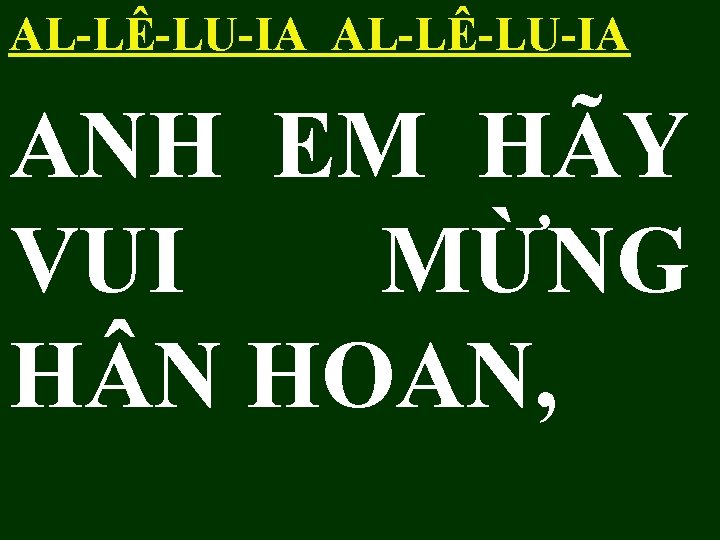 AL-LÊ-LU-IA AL-LÊ-LU-IA

ANH EM HÃY VUI MỪNG HÂN HOAN,